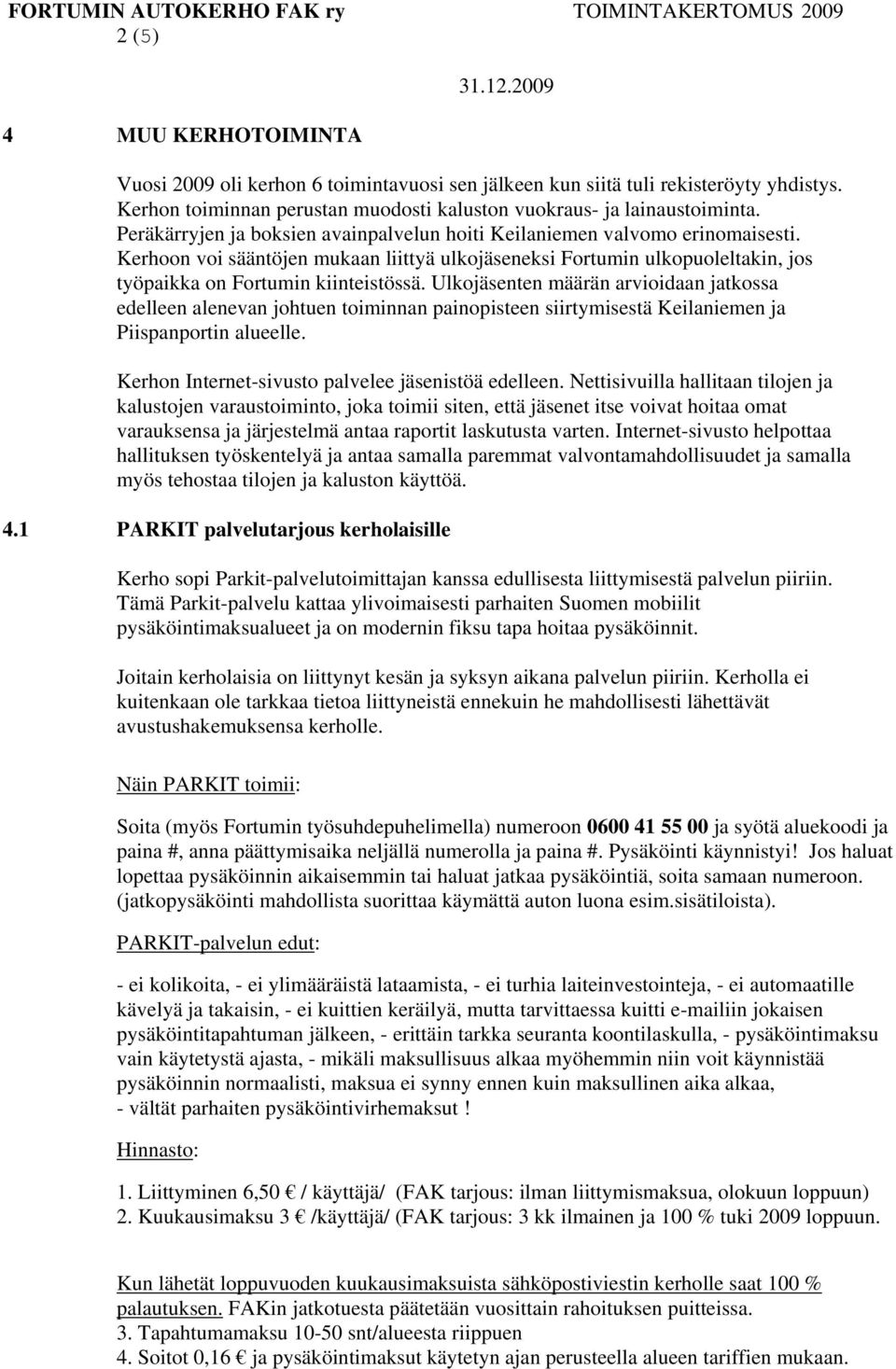 FORTUMIN AUTOKERHO FAK ry TOIMINTAKERTOMUS 2009
2 (5)
31.12.2009

4 MUU KERHOTOIMINTA

Vuosi 2009 oli kerhon 6 toimintavuosi sen jälkeen kun siitä tuli rekisteröyty yhdistys. Kerhon toiminnan perustan muodosti kaluston vuokraus- ja lainaustoiminta. Peräkärryjen ja boksien avainpalvelun hoiti Keilaniemen valvomo erinomaisesti. Kerhoon voi sääntöjen mukaan liittyä ulkojäseneksi Fortumin ulkopuoleltakin, jos työpaikka on Fortumin kiinteistössä. Ulkojäsenten määrän arvioidaan jatkossa edelleen alenevan johtuen toiminnan painopisteen siirtymisestä Keilaniemen ja Piispanportin alueelle.

Kerhon Internet-sivusto palvelee jäsenistöä edelleen. Nettisivuilla hallitaan tilojen ja kalustojen varaustoiminto, joka toimii siten, että jäsenet itse voivat hoitaa omat varauksensa ja järjestelmä antaa raportit laskutusta varten. Internet-sivusto helpottaa hallituksen työskentelyä ja antaa samalla paremmat valvontamahdollisuudet ja samalla myös tehostaa tilojen ja kaluston käyttöä.

4.1 PARKIT palvelutarjous kerholaisille

Kerho sopi Parkit-palvelutoimittajan kanssa edullisesta liittymisestä palvelun piiriin. Tämä Parkit-palvelu kattaa ylivoimaisesti parhaiten Suomen mobiilit pysäköintimaksualueet ja on modernin fiksu tapa hoitaa pysäköinnit.

Joitain kerholaisia on liittynyt kesän ja syksyn aikana palvelun piiriin. Kerholla ei kuitenkaan ole tarkkaa tietoa liittyneistä ennekuin he mahdollisesti lähettävät avustushakemuksensa kerholle.

Näin PARKIT toimii:

Soita (myös Fortumin työsuhdepuhelimella) numeroon 0600 41 55 00 ja syötä aluekoodi ja paina #, anna päättymisaika neljällä numerolla ja paina #. Pysäköinti käynnistyi! Jos haluat lopettaa pysäköinnin aikaisemmin tai haluat jatkaa pysäköintiä, soita samaan numeroon. (jatkopysäköinti mahdollista suorittaa käymättä auton luona esim.sisätiloista).

PARKIT-palvelun edut:

- ei kolikoita, - ei ylimääräistä lataamista, - ei turhia laiteinvestointeja, - ei automaatille kävelyä ja takaisin, - ei kuittien keräilyä, mutta tarvittaessa kuitti e-mailiin jokaisen pysäköintitapahtuman jälkeen, - erittäin tarkka seuranta koontilaskulla, - pysäköintimaksu vain käytetystä ajasta, - mikäli maksullisuus alkaa myöhemmin niin voit käynnistää pysäköinnin normaalisti, maksua ei synny ennen kuin maksullinen aika alkaa,
- vältät parhaiten pysäköintivirhemaksut !

Hinnasto:

1. Liittyminen 6,50 € / käyttäjä/ (FAK tarjous: ilman liittymismaksua, olokuun loppuun)
2. Kuukausimaksu 3 € /käyttäjä/ (FAK tarjous: 3 kk ilmainen ja 100 % tuki 2009 loppuun.

Kun lähetät loppuvuoden kuukausimaksuista sähköpostiviestin kerholle saat 100 % palautuksen. FAKin jatkotuesta päätetään vuosittain rahoituksen puitteissa.
3. Tapahtumamaksu 10-50 snt/alueesta riippuen
4. Soitot 0,16 € ja pysäköintimaksut käytetyn ajan perusteella alueen tariffien mukaan.